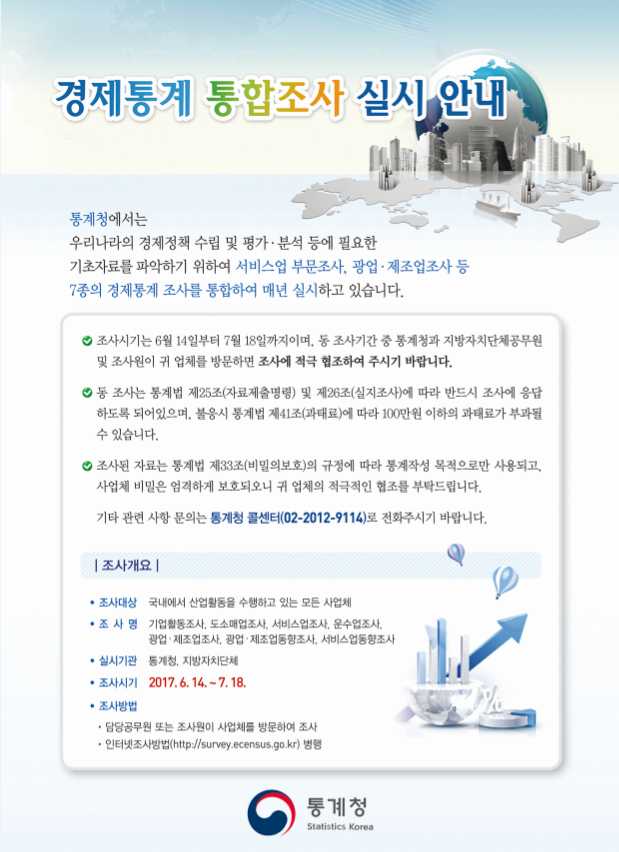 경제통계 통합조사 실시 안내

통계청에서는
우리나라의 경제정책 수립 및 평가·분석 등에 필요한
기초자료를 파악하기 위하여 서비스업 부문조사, 광업·제조업조사 등
7종의 경제통계 조사를 통합하여 매년 실시하고 있습니다.

조사시기는 6월 14일부터 7월 18일까지이며, 동 조사기간 중 통계청과 지방자치단체공무원 및 조사원이 귀 업체를 방문하면 조사에 적극 협조하여 주시기 바랍니다.

동 조사는 통계법 제25조(자료제출명령) 및 제26조(실지조사)에 따라 반드시 조사에 응답하도록 되어있으며, 불응시 통계법 제41조(과태료)에 따라 100만원 이하의 과태료가 부과될 수 있습니다.

조사된 자료는 통계법 제33조(비밀의보호)의 규정에 따라 통계작성 목적으로만 사용되고, 사업체 비밀은 엄격하게 보호되오니 귀 업체의 적극적인 협조를 부탁드립니다.

기타 관련 사항 문의는 통계청 콜센터(02-2012-9114)로 전화주시기 바랍니다.

| 조사개요 |

• 조사대상 국내에서 산업활동을 수행하고 있는 모든 사업체
• 조 사 명 기업활동조사, 도소매업조사, 서비스업조사, 운수업조사, 광업·제조업조사, 광업·제조업동향조사, 서비스업동향조사
• 실시기관 통계청, 지방자치단체
• 조사시기 2017. 6. 14. ~ 7. 18.
• 조사방법
· 담당공무원 또는 조사원이 사업체를 방문하여 조사
· 인터넷조사방법(http://survey.ecensus.go.kr) 병행

통계청
Statistics Korea